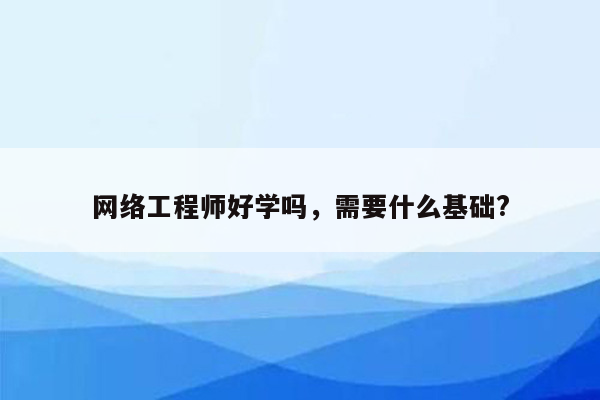 网络工程师好学吗，需要什么基础?